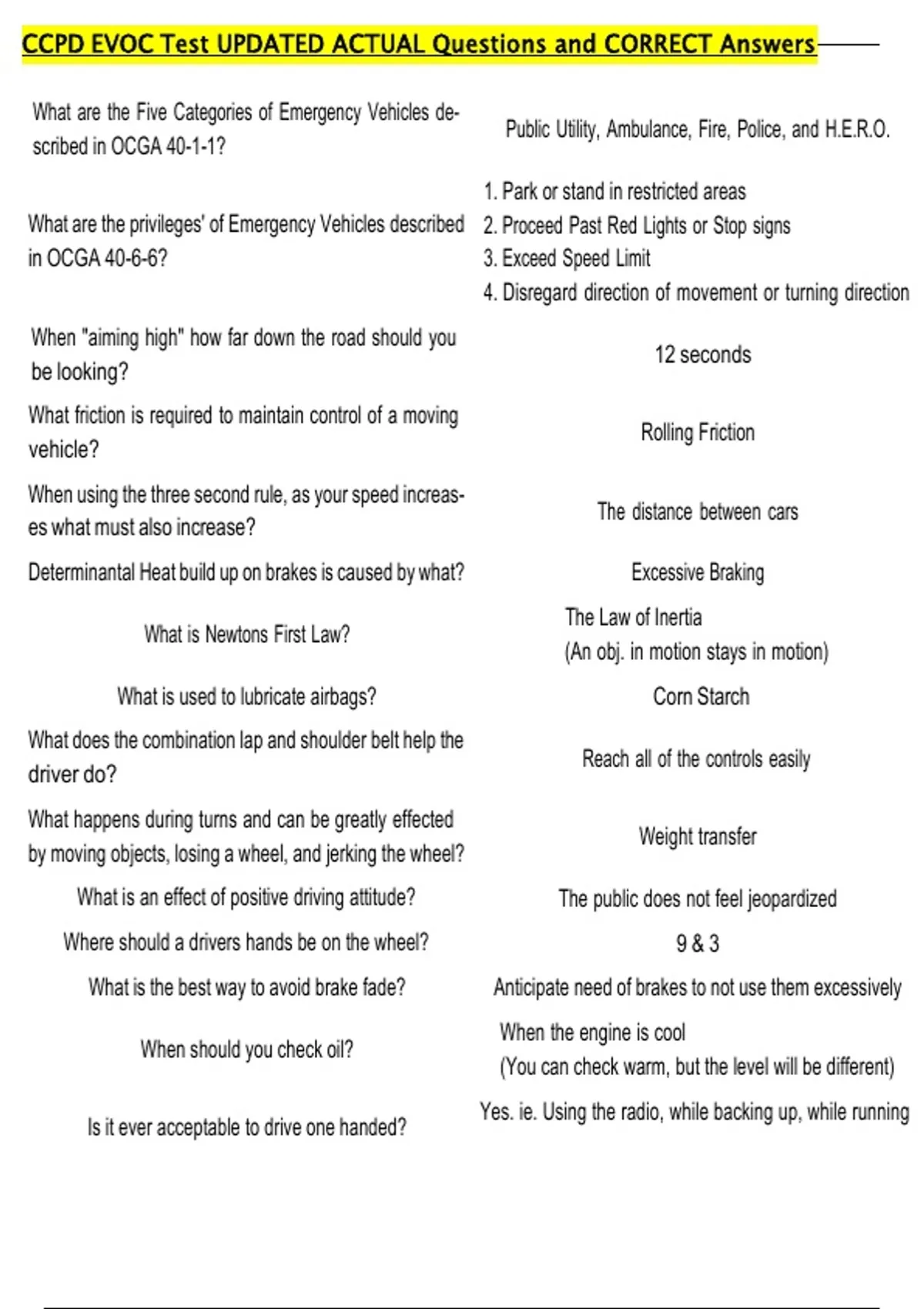 CCPD EVOC Test UPDATED ACTUAL Questions and CORRECT Answers

| | |
|---|---|
| What are the Five Categories of Emergency Vehicles described in OCGA 40-1-1? | Public Utility, Ambulance, Fire, Police, and H.E.R.O. |
| What are the privileges' of Emergency Vehicles described in OCGA 40-6-6? | 1. Park or stand in restricted areas 2. Proceed Past Red Lights or Stop signs 3. Exceed Speed Limit 4. Disregard direction of movement or turning direction |
| When "aiming high" how far down the road should you be looking? | 12 seconds |
| What friction is required to maintain control of a moving vehicle? | Rolling Friction |
| When using the three second rule, as your speed increases what must also increase? | The distance between cars |
| Determinantal Heat build up on brakes is caused by what? | Excessive Braking |
| What is Newtons First Law? | The Law of Inertia (An obj. in motion stays in motion) |
| What is used to lubricate airbags? | Corn Starch |
| What does the combination lap and shoulder belt help the driver do? | Reach all of the controls easily |
| What happens during turns and can be greatly effected by moving objects, losing a wheel, and jerking the wheel? | Weight transfer |
| What is an effect of positive driving attitude? | The public does not feel jeopardized |
| Where should a drivers hands be on the wheel? | 9 & 3 |
| What is the best way to avoid brake fade? | Anticipate need of brakes to not use them excessively |
| When should you check oil? | When the engine is cool (You can check warm, but the level will be different) |
| Is it ever acceptable to drive one handed? | Yes. ie. Using the radio, while backing up, while running |